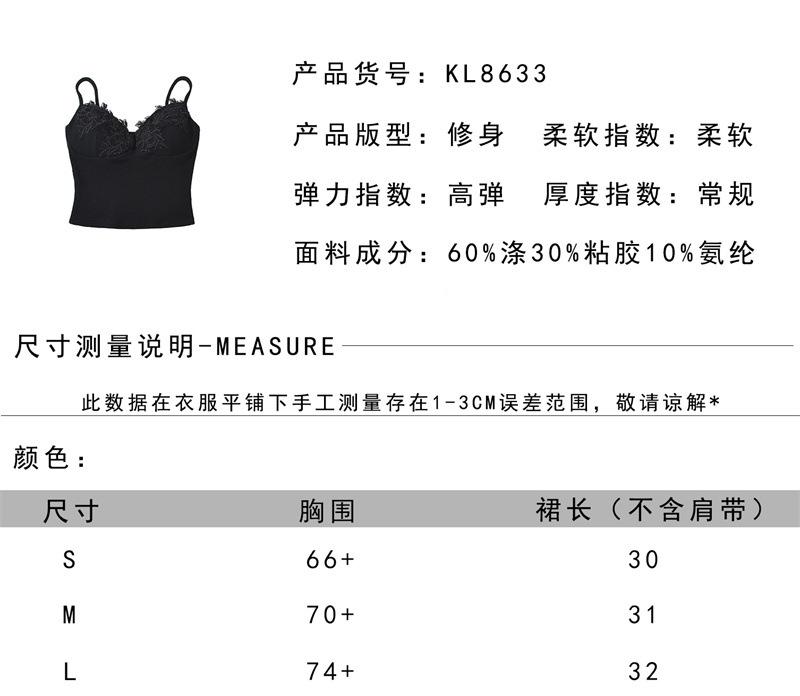 产品货号：KL8633

产品版型：修身　柔软指数：柔软

弹力指数：高弹　厚度指数：常规

面料成分：60%涤30%粘胶10%氨纶

尺寸测量说明-MEASURE

此数据在衣服平铺下手工测量存在1-3CM误差范围，敬请谅解*

颜色：

| 尺寸 | 胸围 | 裙长（不含肩带） |
|---|---|---|
| S | 66+ | 30 |
| M | 70+ | 31 |
| L | 74+ | 32 |